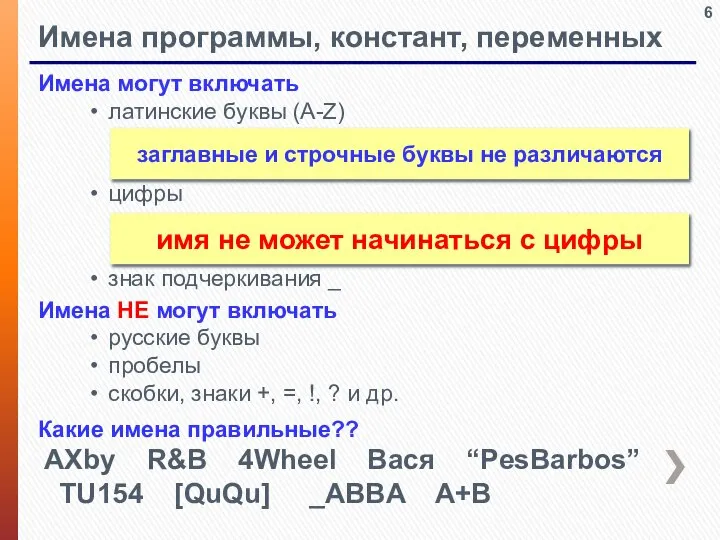 6

Имена программы, констант, переменных

Имена могут включать
• латинские буквы (A-Z)

заглавные и строчные буквы не различаются

• цифры

имя не может начинаться с цифры

• знак подчеркивания _

Имена НЕ могут включать
• русские буквы
• пробелы
• скобки, знаки +, =, !, ? и др.

Какие имена правильные??
AXby R&B 4Wheel Вася “PesBarbos”
TU154 [QuQu] _ABBA A+B